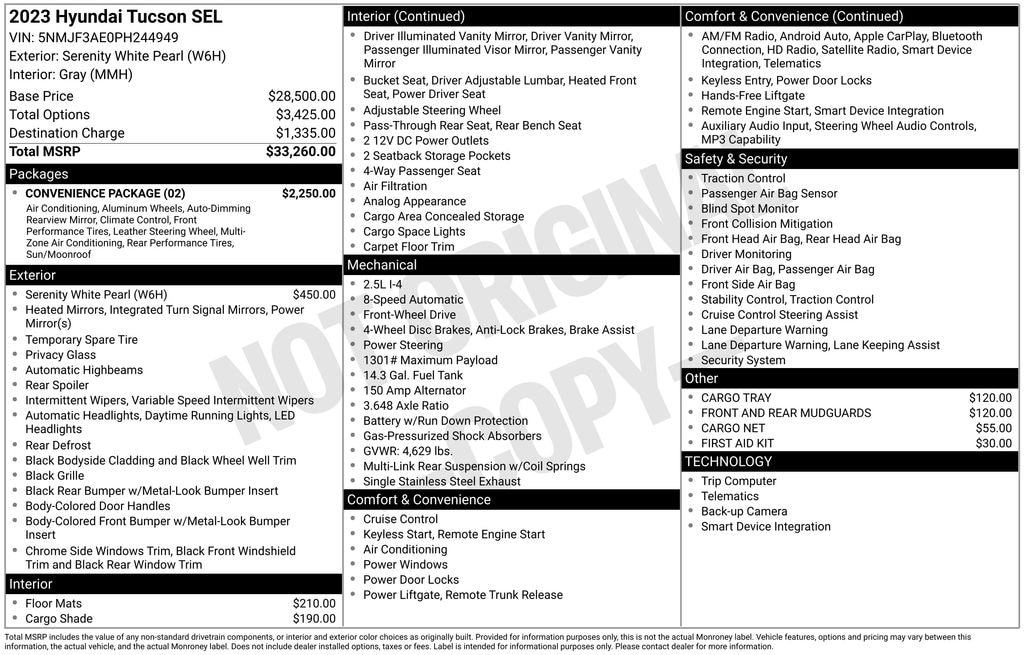 2023 Hyundai Tucson SEL
VIN: 5NMJF3AE0PH244949
Exterior: Serenity White Pearl (W6H)
Interior: Gray (MMH)

| | |
|---|---|
| Base Price | $28,500.00 |
| Total Options | $3,425.00 |
| Destination Charge | $1,335.00 |
| Total MSRP | $33,260.00 |

Packages
- CONVENIENCE PACKAGE (02) $2,250.00
Air Conditioning, Aluminum Wheels, Auto-Dimming Rearview Mirror, Climate Control, Front Performance Tires, Leather Steering Wheel, Multi-Zone Air Conditioning, Rear Performance Tires, Sun/Moonroof

Exterior
- Serenity White Pearl (W6H) $450.00
- Heated Mirrors, Integrated Turn Signal Mirrors, Power Mirror(s)
- Temporary Spare Tire
- Privacy Glass
- Automatic Highbeams
- Rear Spoiler
- Intermittent Wipers, Variable Speed Intermittent Wipers
- Automatic Headlights, Daytime Running Lights, LED Headlights
- Rear Defrost
- Black Bodyside Cladding and Black Wheel Well Trim
- Black Grille
- Black Rear Bumper w/Metal-Look Bumper Insert
- Body-Colored Door Handles
- Body-Colored Front Bumper w/Metal-Look Bumper Insert
- Chrome Side Windows Trim, Black Front Windshield Trim and Black Rear Window Trim

Interior
- Floor Mats $210.00
- Cargo Shade $190.00

Interior (Continued)
- Driver Illuminated Vanity Mirror, Driver Vanity Mirror, Passenger Illuminated Visor Mirror, Passenger Vanity Mirror
- Bucket Seat, Driver Adjustable Lumbar, Heated Front Seat, Power Driver Seat
- Adjustable Steering Wheel
- Pass-Through Rear Seat, Rear Bench Seat
- 2 12V DC Power Outlets
- 2 Seatback Storage Pockets
- 4-Way Passenger Seat
- Air Filtration
- Analog Appearance
- Cargo Area Concealed Storage
- Cargo Space Lights
- Carpet Floor Trim

Mechanical
- 2.5L I-4
- 8-Speed Automatic
- Front-Wheel Drive
- 4-Wheel Disc Brakes, Anti-Lock Brakes, Brake Assist
- Power Steering
- 1301# Maximum Payload
- 14.3 Gal. Fuel Tank
- 150 Amp Alternator
- 3.648 Axle Ratio
- Battery w/Run Down Protection
- Gas-Pressurized Shock Absorbers
- GVWR: 4,629 lbs.
- Multi-Link Rear Suspension w/Coil Springs
- Single Stainless Steel Exhaust

Comfort & Convenience
- Cruise Control
- Keyless Start, Remote Engine Start
- Air Conditioning
- Power Windows
- Power Door Locks
- Power Liftgate, Remote Trunk Release

Comfort & Convenience (Continued)
- AM/FM Radio, Android Auto, Apple CarPlay, Bluetooth Connection, HD Radio, Satellite Radio, Smart Device Integration, Telematics
- Keyless Entry, Power Door Locks
- Hands-Free Liftgate
- Remote Engine Start, Smart Device Integration
- Auxiliary Audio Input, Steering Wheel Audio Controls, MP3 Capability

Safety & Security
- Traction Control
- Passenger Air Bag Sensor
- Blind Spot Monitor
- Front Collision Mitigation
- Front Head Air Bag, Rear Head Air Bag
- Driver Monitoring
- Driver Air Bag, Passenger Air Bag
- Front Side Air Bag
- Stability Control, Traction Control
- Cruise Control Steering Assist
- Lane Departure Warning
- Lane Departure Warning, Lane Keeping Assist
- Security System

Other
- CARGO TRAY $120.00
- FRONT AND REAR MUDGUARDS $120.00
- CARGO NET $55.00
- FIRST AID KIT $30.00

TECHNOLOGY
- Trip Computer
- Telematics
- Back-up Camera
- Smart Device Integration

NOT ORIGINAL COPY

Total MSRP includes the value of any non-standard drivetrain components, or interior and exterior color choices as originally built. Provided for information purposes only, this is not the actual Monroney label. Vehicle features, options and pricing may vary between this information, the actual vehicle, and the actual Monroney label. Does not include dealer installed options, taxes or fees. Label is intended for informational purposes only. Please contact dealer for more information.